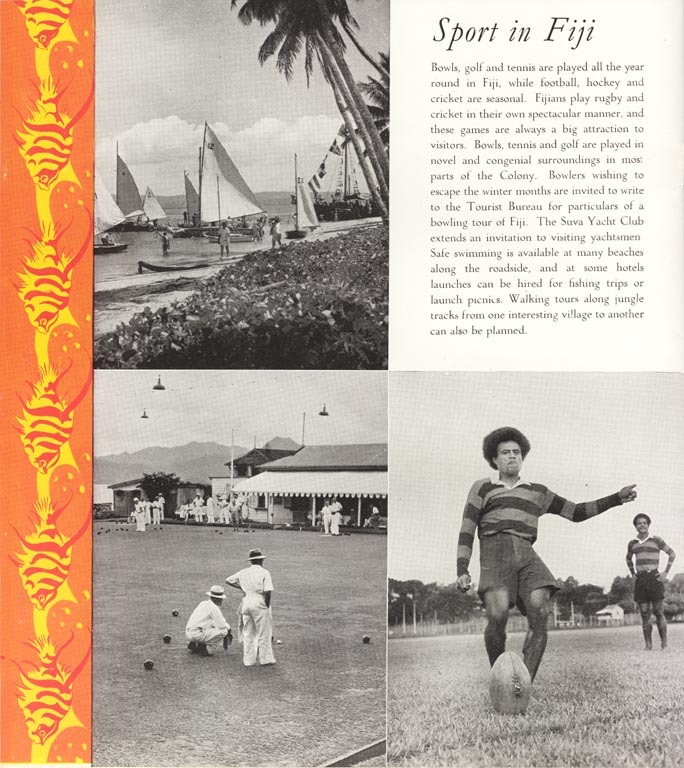 Sport in Fiji

Bowls, golf and tennis are played all the year round in Fiji, while football, hockey and cricket are seasonal. Fijians play rugby and cricket in their own spectacular manner, and these games are always a big attraction to visitors. Bowls, tennis and golf are played in novel and congenial surroundings in most parts of the Colony. Bowlers wishing to escape the winter months are invited to write to the Tourist Bureau for particulars of a bowling tour of Fiji. The Suva Yacht Club extends an invitation to visiting yachtsmen Safe swimming is available at many beaches along the roadside, and at some hotels launches can be hired for fishing trips or launch picnics. Walking tours along jungle tracks from one interesting village to another can also be planned.